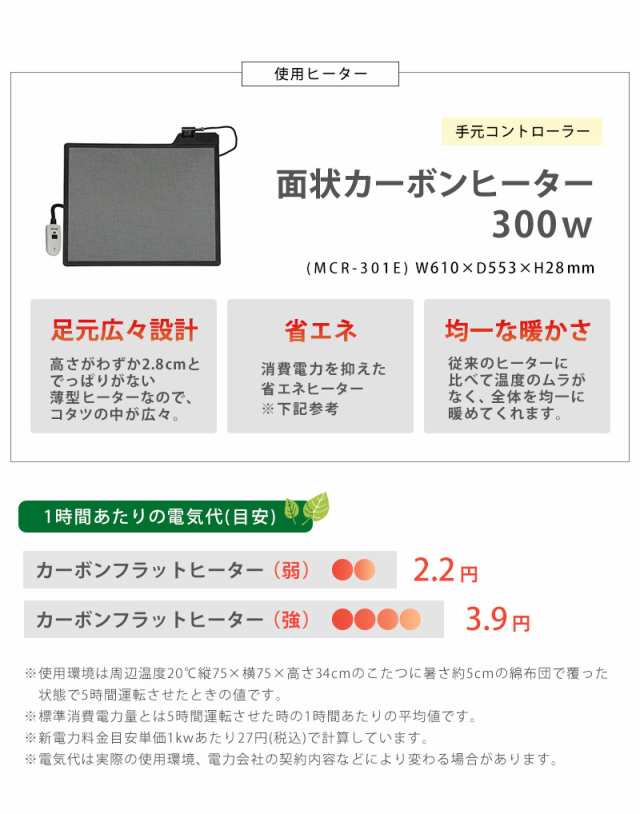 使用ヒーター

手元コントローラー

面状カーボンヒーター
300w

(MCR-301E) W610×D553×H28mm

足元広々設計

高さがわずか2.8cmとでっぱりがない薄型ヒーターなので、コタツの中が広々。

省エネ

消費電力を抑えた省エネヒーター
※下記参考

均一な暖かさ

従来のヒーターに比べて温度のムラがなく、全体を均一に暖めてくれます。

1時間あたりの電気代(目安)

カーボンフラットヒーター（弱） 2.2円

カーボンフラットヒーター（強） 3.9円

※使用環境は周辺温度20℃縦75×横75×高さ34cmのこたつに暑さ約5cmの綿布団で覆った状態で5時間運転させたときの値です。
※標準消費電力量とは5時間運転させた時の1時間あたりの平均値です。
※新電力料金目安単価1kwあたり27円(税込)で計算しています。
※電気代は実際の使用環境、電力会社の契約内容などにより変わる場合があります。